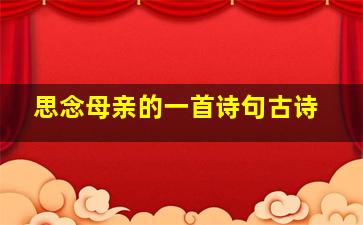 思念母亲的一首诗句古诗